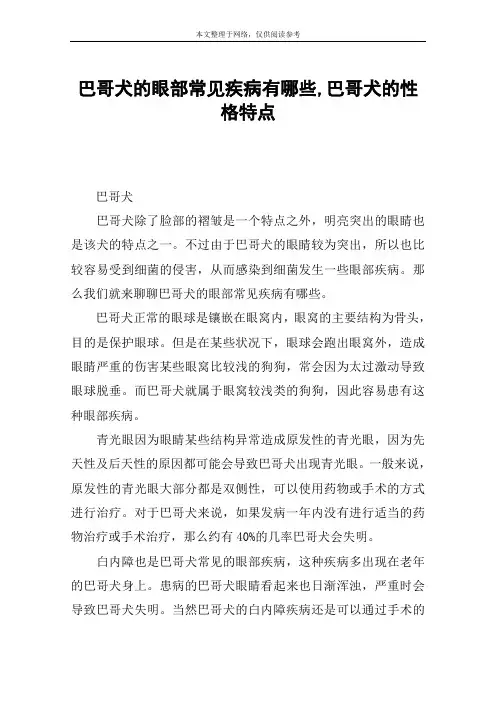 本文整理于网络，仅供阅读参考

巴哥犬的眼部常见疾病有哪些,巴哥犬的性格特点

巴哥犬

巴哥犬除了脸部的褶皱是一个特点之外，明亮突出的眼睛也是该犬的特点之一。不过由于巴哥犬的眼睛较为突出，所以也比较容易受到细菌的侵害，从而感染到细菌发生一些眼部疾病。那么我们就来聊聊巴哥犬的眼部常见疾病有哪些。

巴哥犬正常的眼球是镶嵌在眼窝内，眼窝的主要结构为骨头，目的是保护眼球。但是在某些状况下，眼球会跑出眼窝外，造成眼睛严重的伤害某些眼窝比较浅的狗狗，常会因为太过激动导致眼球脱垂。而巴哥犬就属于眼窝较浅类的狗狗，因此容易患有这种眼部疾病。

青光眼因为眼睛某些结构异常造成原发性的青光眼，因为先天性及后天性的原因都可能会导致巴哥犬出现青光眼。一般来说，原发性的青光眼大部分都是双侧性，可以使用药物或手术的方式进行治疗。对于巴哥犬来说，如果发病一年内没有进行适当的药物治疗或手术治疗，那么约有 40%的几率巴哥犬会失明。

白内障也是巴哥犬常见的眼部疾病，这种疾病多出现在老年的巴哥犬身上。患病的巴哥犬眼睛看起来也日渐浑浊，严重时会导致巴哥犬失明。当然巴哥犬的白内障疾病还是可以通过手术的